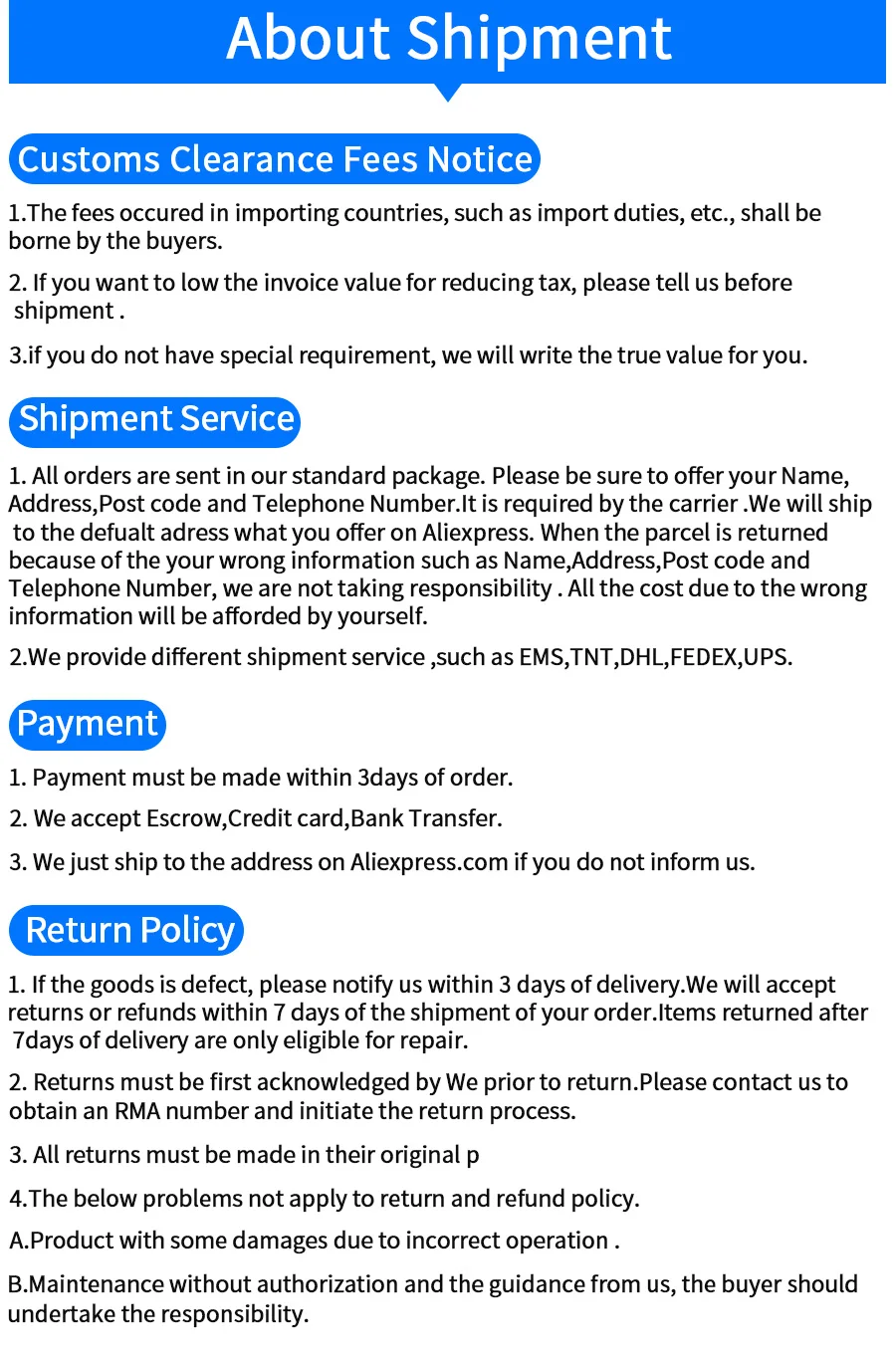 About Shipment

Customs Clearance Fees Notice

1.The fees occured in importing countries, such as import duties, etc., shall be borne by the buyers.

2. If you want to low the invoice value for reducing tax, please tell us before shipment .

3.if you do not have special requirement, we will write the true value for you.

Shipment Service

1. All orders are sent in our standard package. Please be sure to offer your Name, Address,Post code and Telephone Number.It is required by the carrier .We will ship to the defualt adress what you offer on Aliexpress. When the parcel is returned because of the your wrong information such as Name,Address,Post code and Telephone Number, we are not taking responsibility . All the cost due to the wrong information will be afforded by yourself.

2.We provide different shipment service ,such as EMS,TNT,DHL,FEDEX,UPS.

Payment

1. Payment must be made within 3days of order.

2. We accept Escrow,Credit card,Bank Transfer.

3. We just ship to the address on Aliexpress.com if you do not inform us.

Return Policy

1. If the goods is defect, please notify us within 3 days of delivery.We will accept returns or refunds within 7 days of the shipment of your order.Items returned after 7days of delivery are only eligible for repair.

2. Returns must be first acknowledged by We prior to return.Please contact us to obtain an RMA number and initiate the return process.

3. All returns must be made in their original p

4.The below problems not apply to return and refund policy.

A.Product with some damages due to incorrect operation .

B.Maintenance without authorization and the guidance from us, the buyer should undertake the responsibility.